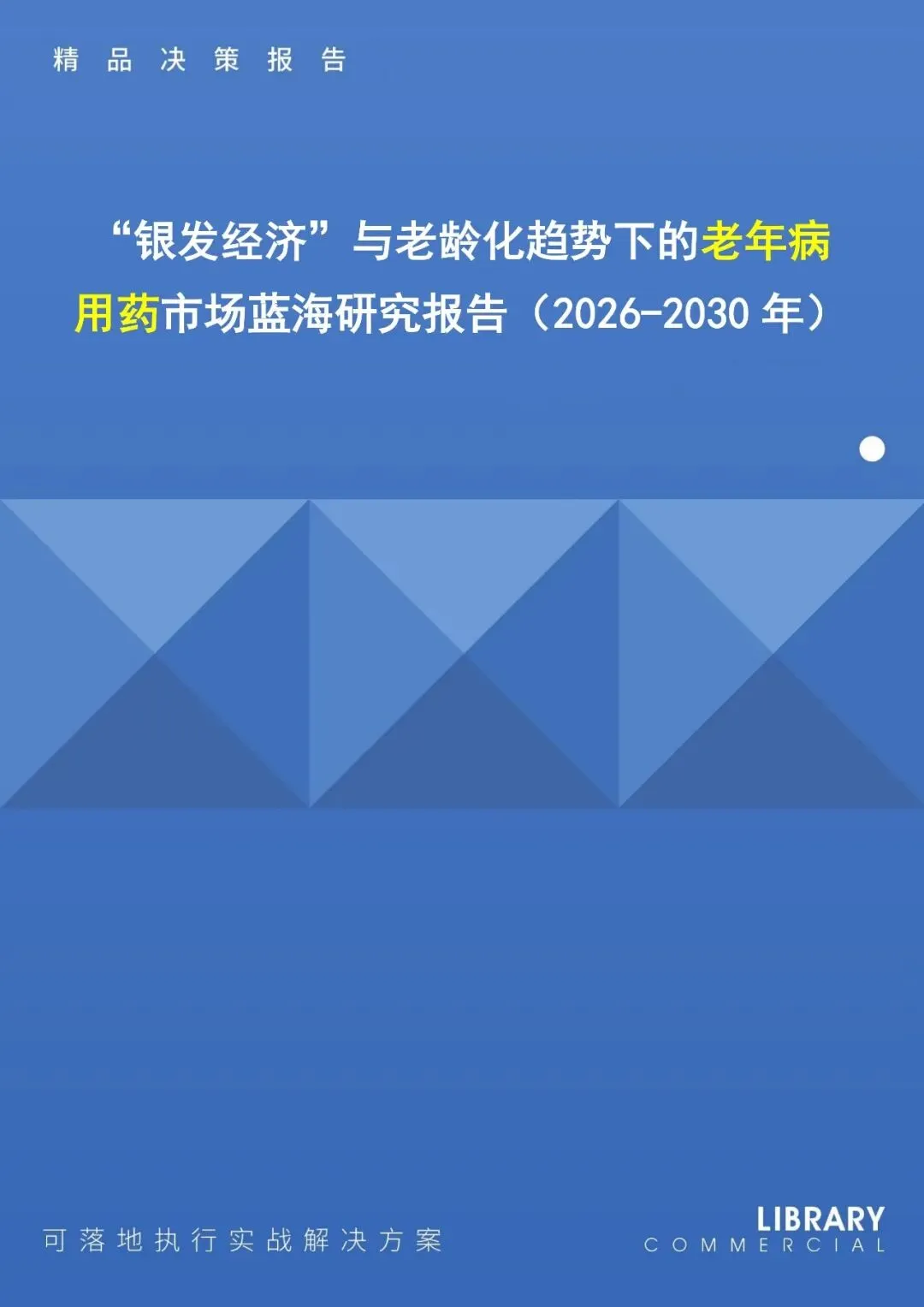 精品决策报告

“银发经济”与老龄化趋势下的老年病用药市场蓝海研究报告（2026-2030 年）

可落地执行实战解决方案

LIBRARY
COMMERCIAL